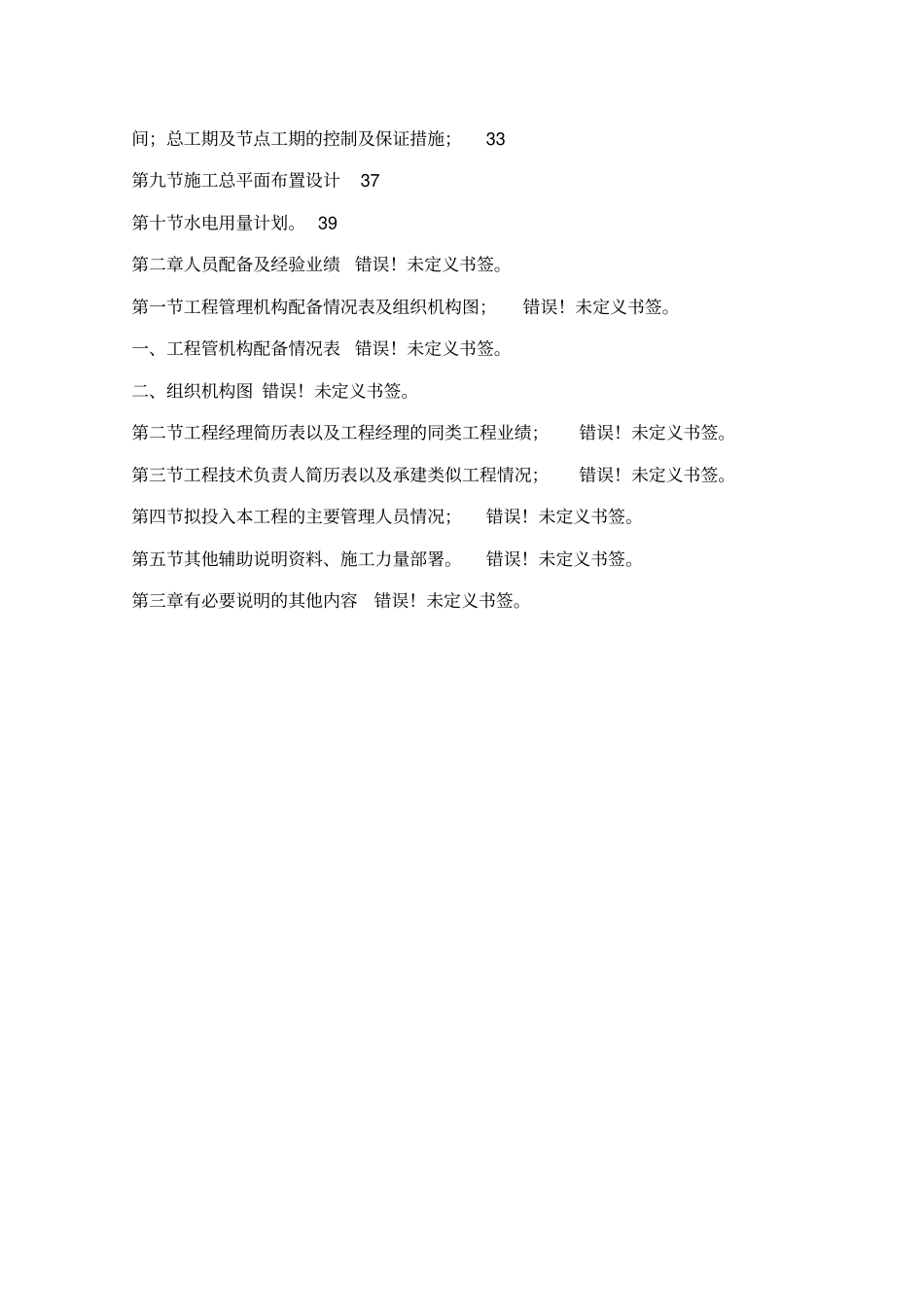 间；总工期及节点工期的控制及保证措施； 33

第九节施工总平面布置设计 37

第十节水电用量计划。 39

第二章人员配备及经验业绩 错误！未定义书签。

第一节工程管理机构配备情况表及组织机构图； 错误！未定义书签。

一、工程管机构配备情况表 错误！未定义书签。

二、组织机构图 错误！未定义书签。

第二节工程经理简历表以及工程经理的同类工程业绩； 错误！未定义书签。

第三节工程技术负责人简历表以及承建类似工程情况； 错误！未定义书签。

第四节拟投入本工程的主要管理人员情况； 错误！未定义书签。

第五节其他辅助说明资料、施工力量部署。 错误！未定义书签。

第三章有必要说明的其他内容 错误！未定义书签。